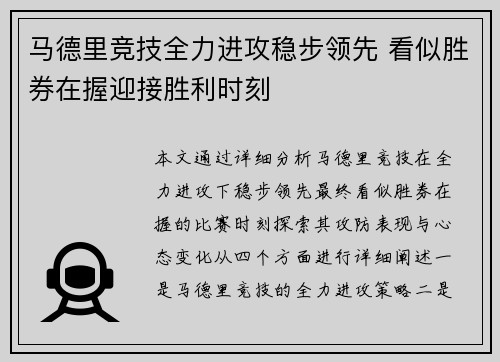 马德里竞技全力进攻稳步领先 看似胜券在握迎接胜利时刻

本文通过详细分析马德里竞技在全力进攻下稳步领先最终看似胜券在握的比赛时刻探索其攻防表现与心态变化从四个方面进行详细阐述一是马德里竞技的全力进攻策略二是